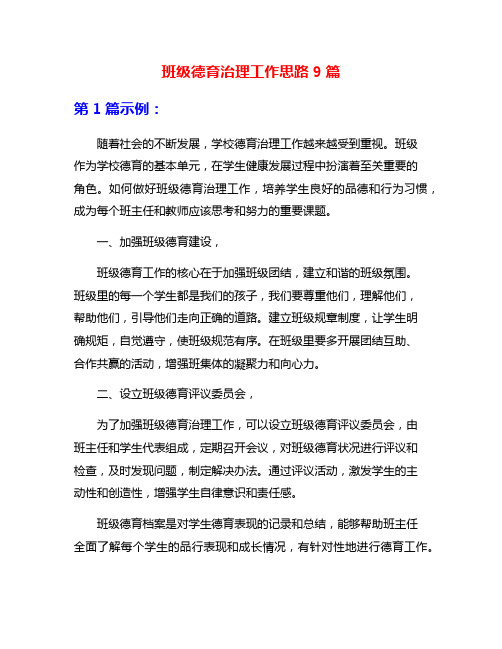 班级德育治理工作思路 9 篇

第 1 篇示例：

随着社会的不断发展，学校德育治理工作越来越受到重视。班级作为学校德育的基本单元，在学生健康发展过程中扮演着至关重要的角色。如何做好班级德育治理工作，培养学生良好的品德和行为习惯，成为每个班主任和教师应该思考和努力的重要课题。

一、加强班级德育建设，

班级德育工作的核心在于加强班级团结，建立和谐的班级氛围。班级里的每一个学生都是我们的孩子，我们要尊重他们，理解他们，帮助他们，引导他们走向正确的道路。建立班级规章制度，让学生明确规矩，自觉遵守，使班级规范有序。在班级里要多开展团结互助、合作共赢的活动，增强班集体的凝聚力和向心力。

二、设立班级德育评议委员会，

为了加强班级德育治理工作，可以设立班级德育评议委员会，由班主任和学生代表组成，定期召开会议，对班级德育状况进行评议和检查，及时发现问题，制定解决办法。通过评议活动，激发学生的主动性和创造性，增强学生自律意识和责任感。

班级德育档案是对学生德育表现的记录和总结，能够帮助班主任全面了解每个学生的品行表现和成长情况，有针对性地进行德育工作。